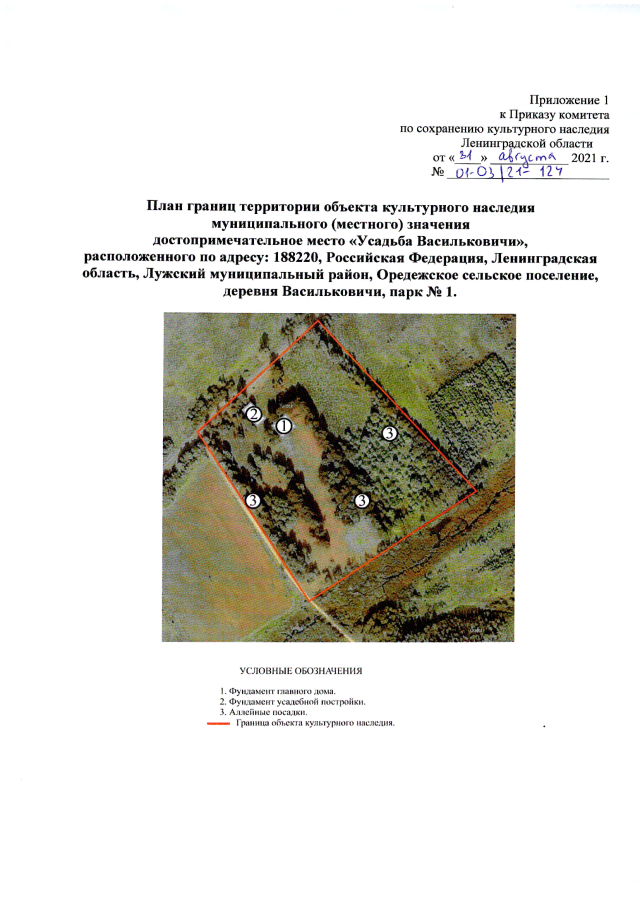 Приложение 1
к Приказу комитета
по сохранению культурного наследия
Ленинградской области
от « 31 » августа 2021 г.
№ 01-03/21-124

План границ территории объекта культурного наследия муниципального (местного) значения достопримечательное место «Усадьба Васильковичи», расположенного по адресу: 188220, Российская Федерация, Ленинградская область, Лужский муниципальный район, Оредежское сельское поселение, деревня Васильковичи, парк № 1.

2
1
3
3
3

УСЛОВНЫЕ ОБОЗНАЧЕНИЯ

1. Фундамент главного дома.
2. Фундамент усадебной постройки.
3. Аллейные посадки.
Граница объекта культурного наследия.